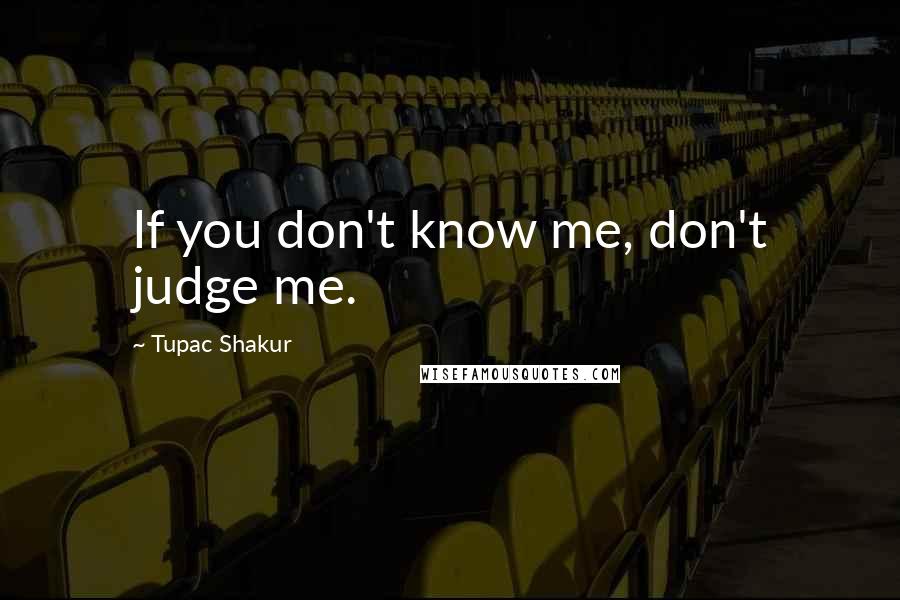 If you don't know me, don't judge me.

~ Tupac Shakur

WISEFAMOUSQUOTES.COM